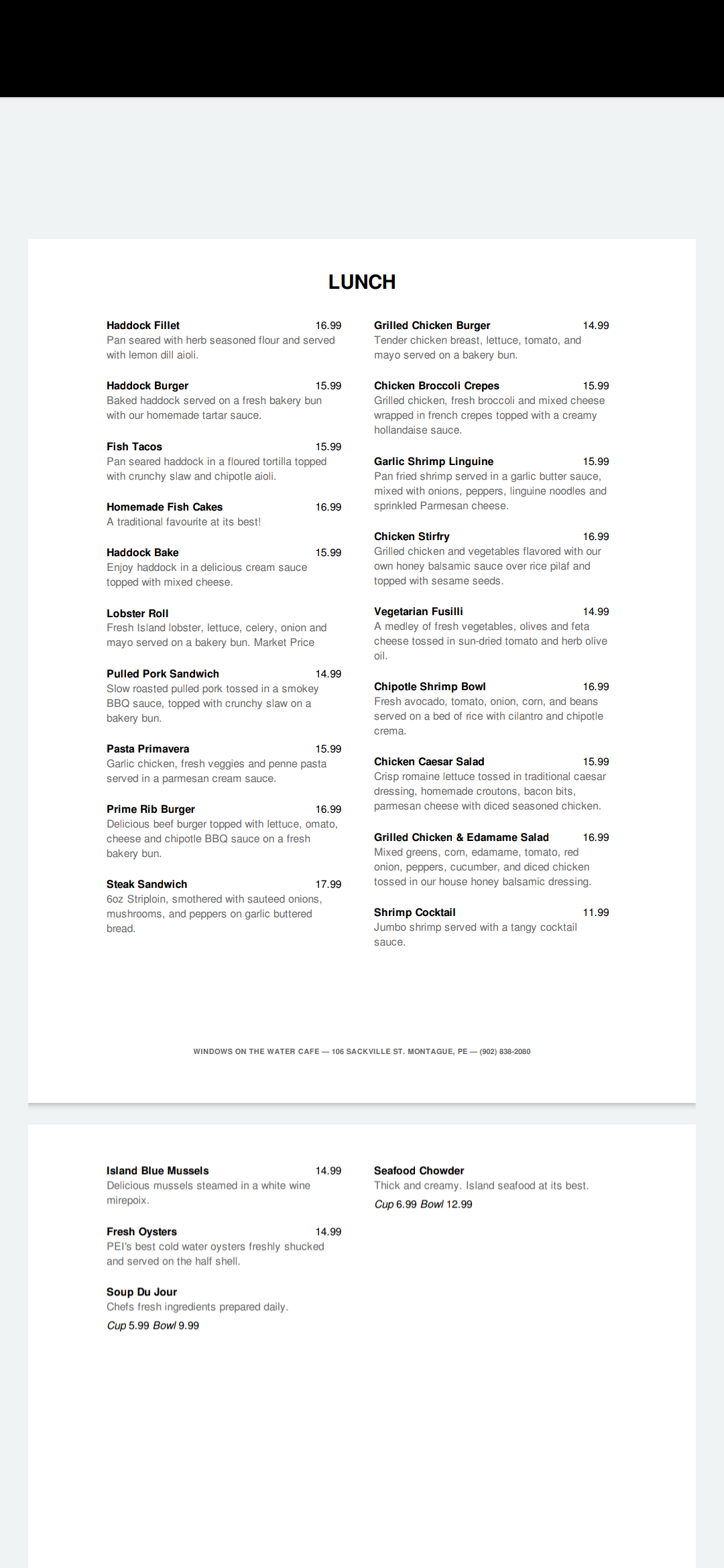 LUNCH

Haddock Fillet 16.99
Pan seared with herb seasoned flour and served with lemon dill aioli.

Haddock Burger 15.99
Baked haddock served on a fresh bakery bun with our homemade tartar sauce.

Fish Tacos 15.99
Pan seared haddock in a floured tortilla topped with crunchy slaw and chipotle aioli.

Homemade Fish Cakes 16.99
A traditional favourite at its best!

Haddock Bake 15.99
Enjoy haddock in a delicious cream sauce topped with mixed cheese.

Lobster Roll
Fresh Island lobster, lettuce, celery, onion and mayo served on a bakery bun. Market Price

Pulled Pork Sandwich 14.99
Slow roasted pulled pork tossed in a smokey BBQ sauce, topped with crunchy slaw on a bakery bun.

Pasta Primavera 15.99
Garlic chicken, fresh veggies and penne pasta served in a parmesan cream sauce.

Prime Rib Burger 16.99
Delicious beef burger topped with lettuce, omato, cheese and chipotle BBQ sauce on a fresh bakery bun.

Steak Sandwich 17.99
6oz Striploin, smothered with sauteed onions, mushrooms, and peppers on garlic buttered bread.

Grilled Chicken Burger 14.99
Tender chicken breast, lettuce, tomato, and mayo served on a bakery bun.

Chicken Broccoli Crepes 15.99
Grilled chicken, fresh broccoli and mixed cheese wrapped in french crepes topped with a creamy hollandaise sauce.

Garlic Shrimp Linguine 15.99
Pan fried shrimp served in a garlic butter sauce, mixed with onions, peppers, linguine noodles and sprinkled Parmesan cheese.

Chicken Stirfry 16.99
Grilled chicken and vegetables flavored with our own honey balsamic sauce over rice pilaf and topped with sesame seeds.

Vegetarian Fusilli 14.99
A medley of fresh vegetables, olives and feta cheese tossed in sun-dried tomato and herb olive oil.

Chipotle Shrimp Bowl 16.99
Fresh avocado, tomato, onion, corn, and beans served on a bed of rice with cilantro and chipotle crema.

Chicken Caesar Salad 15.99
Crisp romaine lettuce tossed in traditional caesar dressing, homemade croutons, bacon bits, parmesan cheese with diced seasoned chicken.

Grilled Chicken & Edamame Salad 16.99
Mixed greens, corn, edamame, tomato, red onion, peppers, cucumber, and diced chicken tossed in our house honey balsamic dressing.

Shrimp Cocktail 11.99
Jumbo shrimp served with a tangy cocktail sauce.

WINDOWS ON THE WATER CAFE — 106 SACKVILLE ST. MONTAGUE, PE — (902) 838-2080

Island Blue Mussels 14.99
Delicious mussels steamed in a white wine mirepoix.

Fresh Oysters 14.99
PEI's best cold water oysters freshly shucked and served on the half shell.

Soup Du Jour
Chefs fresh ingredients prepared daily.
Cup 5.99 Bowl 9.99

Seafood Chowder
Thick and creamy. Island seafood at its best.
Cup 6.99 Bowl 12.99